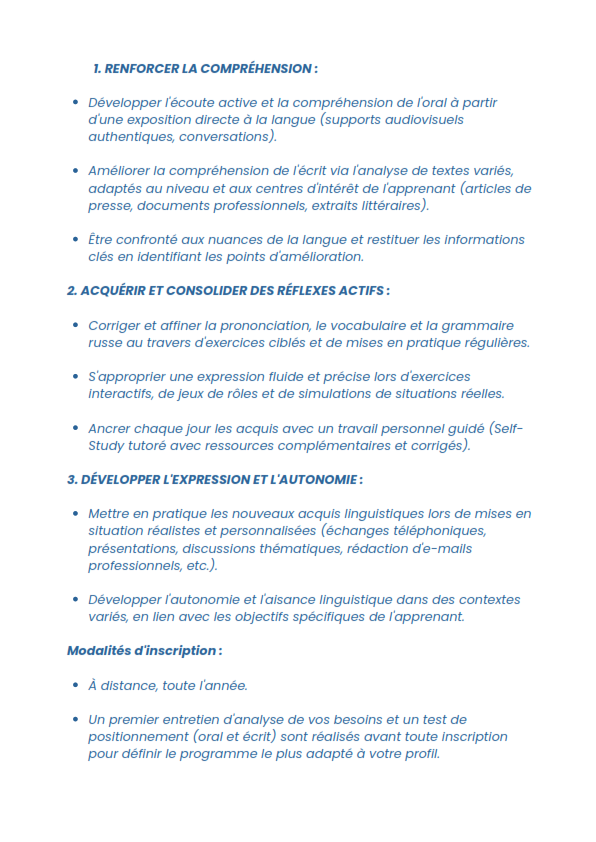 1. RENFORCER LA COMPRÉHENSION :

• Développer l'écoute active et la compréhension de l'oral à partir d'une exposition directe à la langue (supports audiovisuels authentiques, conversations).

• Améliorer la compréhension de l'écrit via l'analyse de textes variés, adaptés au niveau et aux centres d'intérêt de l'apprenant (articles de presse, documents professionnels, extraits littéraires).

• Être confronté aux nuances de la langue et restituer les informations clés en identifiant les points d'amélioration.

2. ACQUÉRIR ET CONSOLIDER DES RÉFLEXES ACTIFS :

• Corriger et affiner la prononciation, le vocabulaire et la grammaire russe au travers d'exercices ciblés et de mises en pratique régulières.

• S'approprier une expression fluide et précise lors d'exercices interactifs, de jeux de rôles et de simulations de situations réelles.

• Ancrer chaque jour les acquis avec un travail personnel guidé (Self-Study tutoré avec ressources complémentaires et corrigés).

3. DÉVELOPPER L'EXPRESSION ET L'AUTONOMIE :

• Mettre en pratique les nouveaux acquis linguistiques lors de mises en situation réalistes et personnalisées (échanges téléphoniques, présentations, discussions thématiques, rédaction d'e-mails professionnels, etc.).

• Développer l'autonomie et l'aisance linguistique dans des contextes variés, en lien avec les objectifs spécifiques de l'apprenant.

Modalités d'inscription :

• À distance, toute l'année.

• Un premier entretien d'analyse de vos besoins et un test de positionnement (oral et écrit) sont réalisés avant toute inscription pour définir le programme le plus adapté à votre profil.